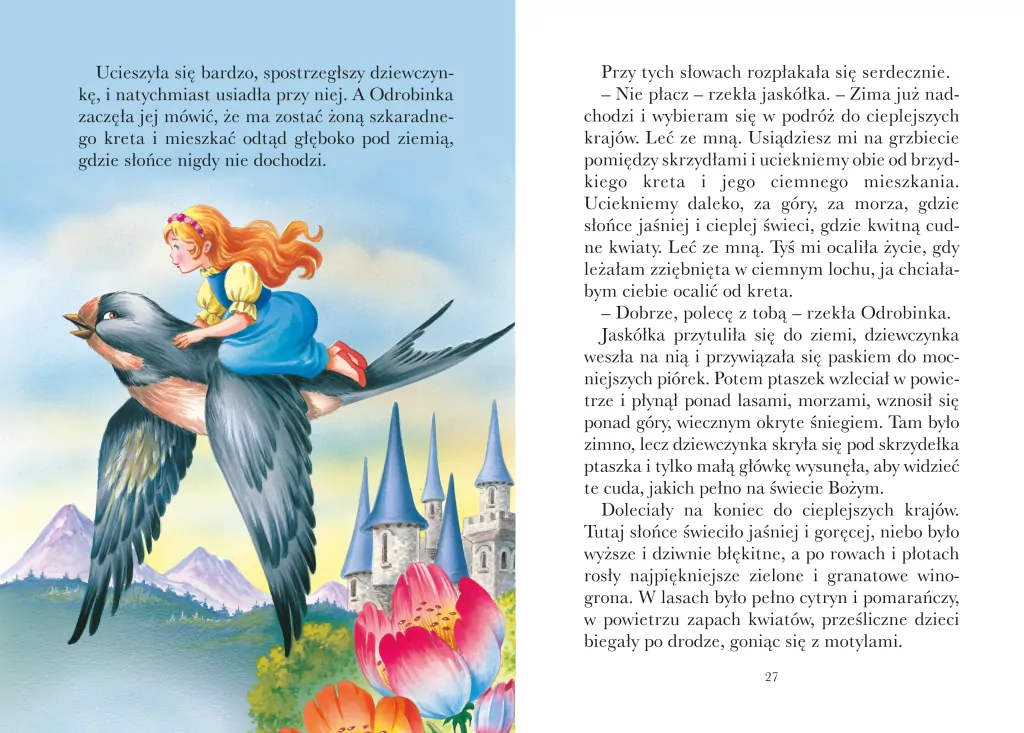 Ucieszyła się bardzo, spostrzegłszy dziewczynkę, i natychmiast usiadła przy niej. A Odrobinka zaczęła jej mówić, że ma zostać żoną szkaradnego kreta i mieszkać odtąd głęboko pod ziemią, gdzie słońce nigdy nie dochodzi.

Przy tych słowach rozpłakała się serdecznie.
– Nie płacz – rzekła jaskółka. – Zima już nadchodzi i wybieram się w podróż do cieplejszych krajów. Leć ze mną. Usiądziesz mi na grzbiecie pomiędzy skrzydłami i uciekniemy obie od brzydkiego kreta i jego ciemnego mieszkania. Uciekniemy daleko, za góry, za morza, gdzie słońce jaśniej i cieplej świeci, gdzie kwitną cudne kwiaty. Leć ze mną. Tyś mi ocaliła życie, gdy leżałam zziębnięta w ciemnym lochu, ja chciałabym ciebie ocalić od kreta.
– Dobrze, polecę z tobą – rzekła Odrobinka.
Jaskółka przytuliła się do ziemi, dziewczynka weszła na nią i przywiązała się paskiem do mocniejszych piórek. Potem ptaszek wzleciał w powietrze i płynął ponad lasami, morzami, wznosił się ponad góry, wiecznym okryte śniegiem. Tam było zimno, lecz dziewczynka skryła się pod skrzydełka ptaszka i tylko małą główkę wysunęła, aby widzieć te cuda, jakich pełno na świecie Bożym.
Doleciały na koniec do cieplejszych krajów. Tutaj słońce świeciło jaśniej i goręcej, niebo było wyższe i dziwnie błękitne, a po rowach i płotach rosły najpiękniejsze zielone i granatowe winogrona. W lasach było pełno cytryn i pomarańczy, w powietrzu zapach kwiatów, prześliczne dzieci biegały po drodze, goniąc się z motylami.

27